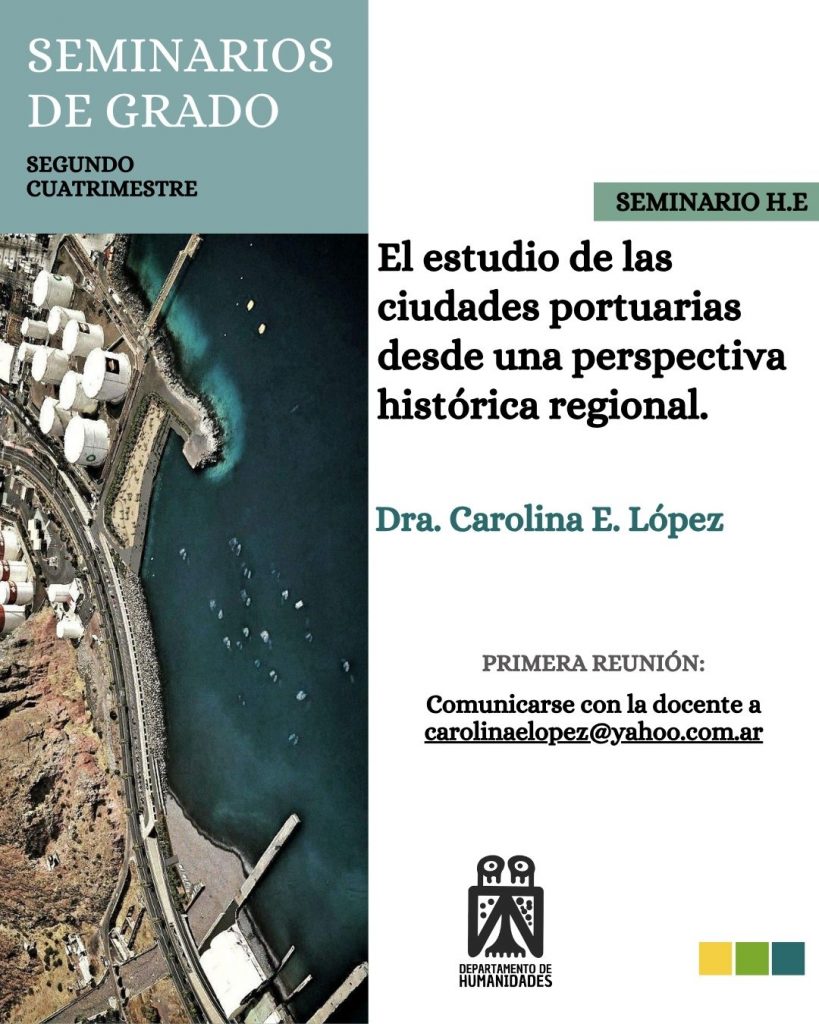 SEMINARIOS DE GRADO

SEGUNDO CUATRIMESTRE

SEMINARIO H.E

El estudio de las ciudades portuarias desde una perspectiva histórica regional.

Dra. Carolina E. López

PRIMERA REUNIÓN:

Comunicarse con la docente a carolinaelopez@yahoo.com.ar

DEPARTAMENTO DE HUMANIDADES